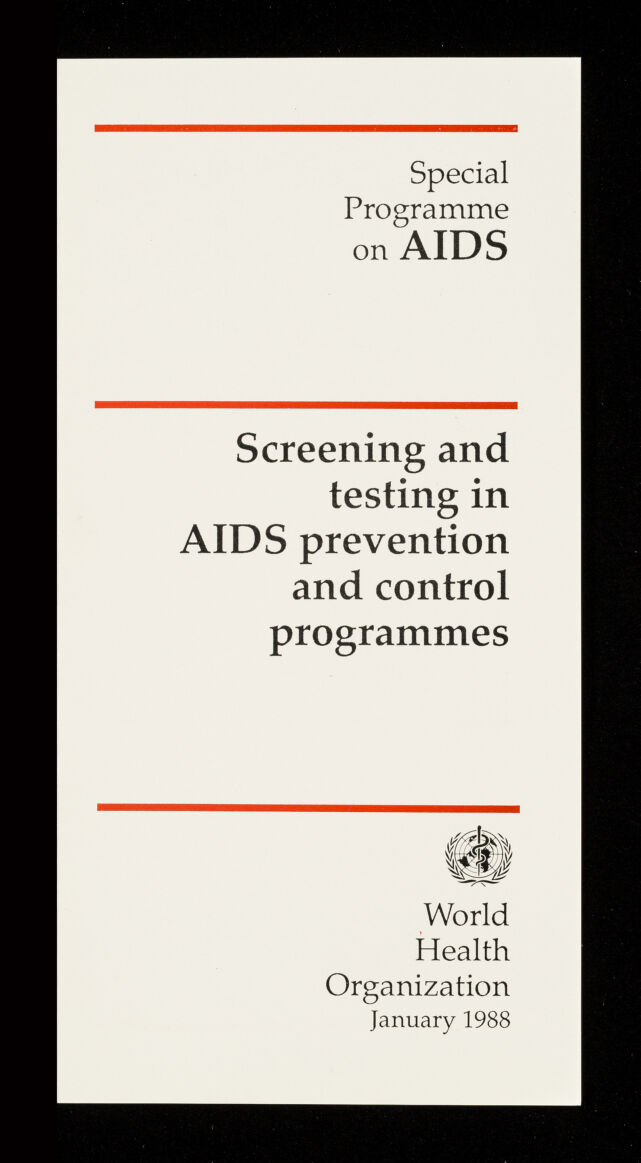 Special Programme on AIDS

Screening and testing in AIDS prevention and control programmes

World Health Organization
January 1988